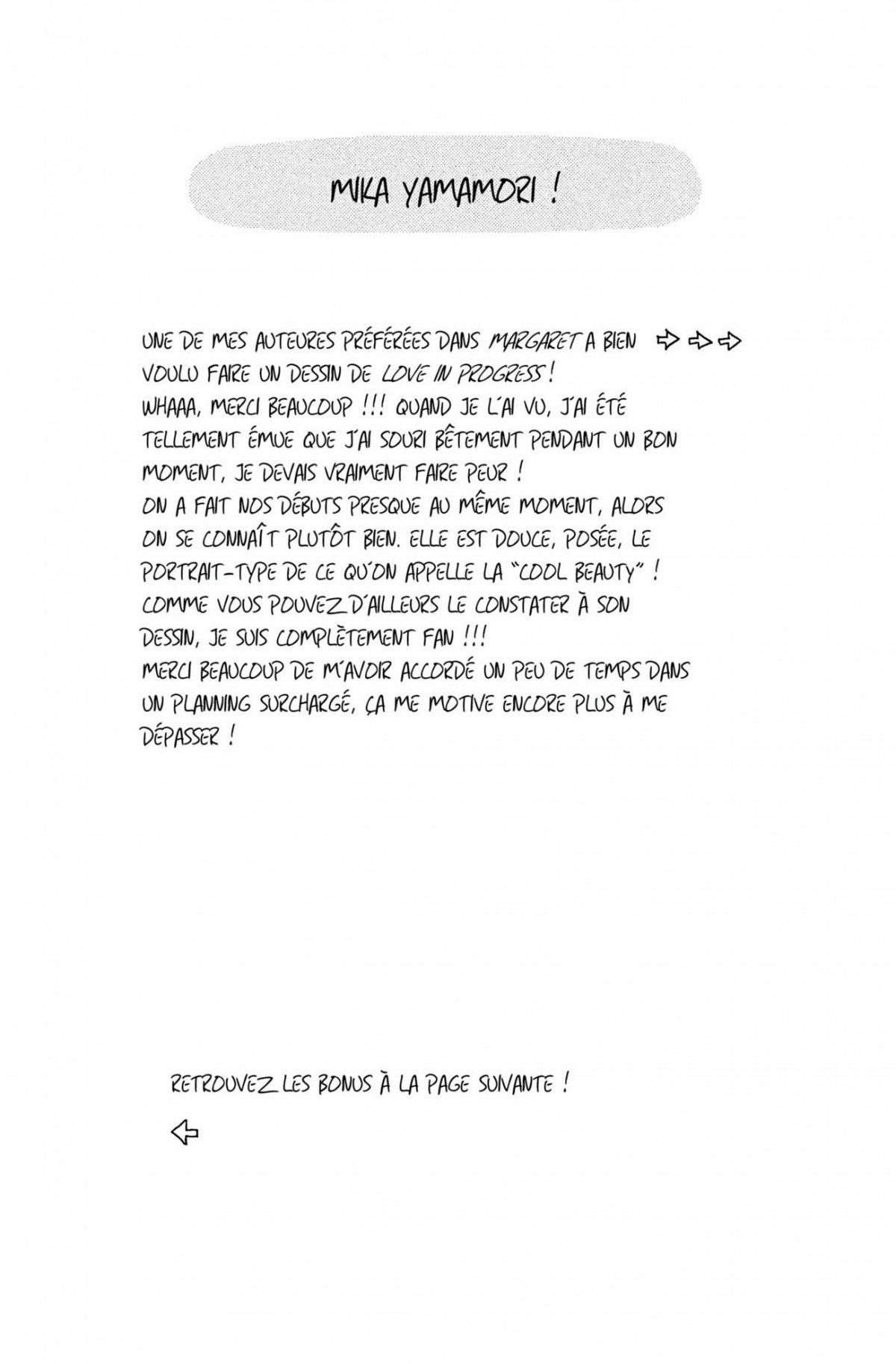 MIKA YAMAMORI !

UNE DE MES AUTEURES PRÉFÉRÉES DANS MARGARET A BIEN ⇨⇨⇨ VOULU FAIRE UN DESSIN DE LOVE IN PROGRESS !

WHAAA, MERCI BEAUCOUP !!! QUAND JE L'AI VU, J'AI ÉTÉ TELLEMENT ÉMUE QUE J'AI SOURI BÊTEMENT PENDANT UN BON MOMENT, JE DEVAIS VRAIMENT FAIRE PEUR !

ON A FAIT NOS DÉBUTS PRESQUE AU MÊME MOMENT, ALORS ON SE CONNAÎT PLUTÔT BIEN. ELLE EST DOUCE, POSÉE, LE PORTRAIT-TYPE DE CE QU'ON APPELLE LA "COOL BEAUTY" ! COMME VOUS POUVEZ D'AILLEURS LE CONSTATER À SON DESSIN, JE SUIS COMPLÈTEMENT FAN !!!

MERCI BEAUCOUP DE M'AVOIR ACCORDÉ UN PEU DE TEMPS DANS UN PLANNING SURCHARGÉ, ÇA ME MOTIVE ENCORE PLUS À ME DÉPASSER !

RETROUVEZ LES BONUS À LA PAGE SUIVANTE !

⇦